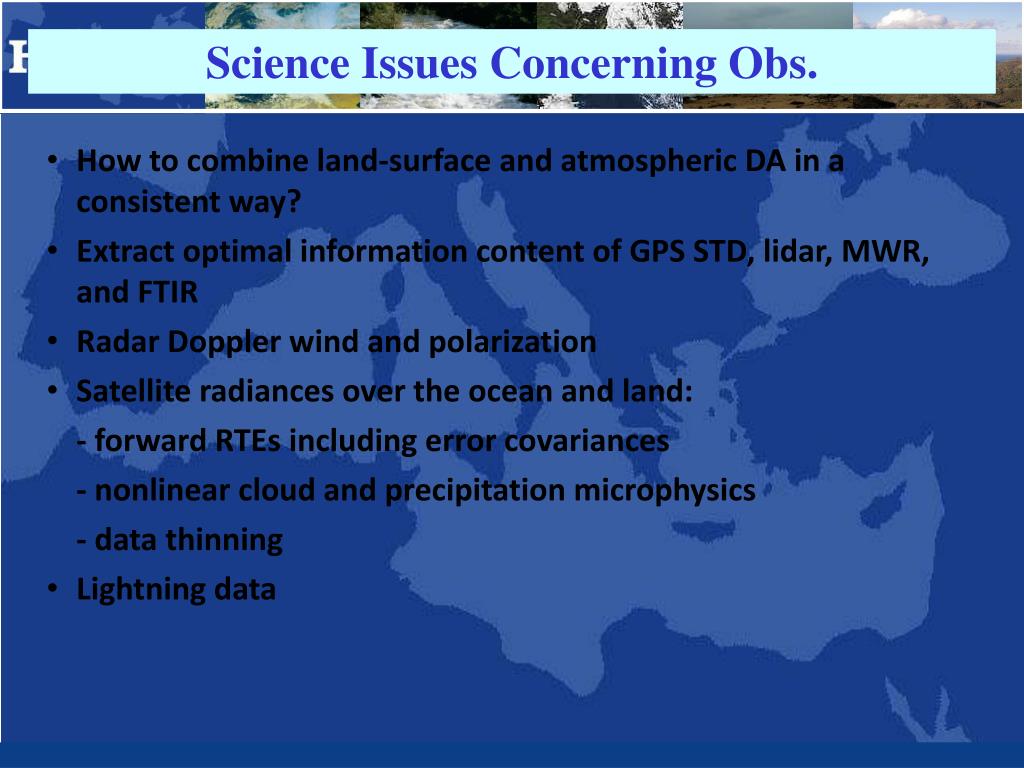 Science Issues Concerning Obs.

• How to combine land-surface and atmospheric DA in a consistent way?
• Extract optimal information content of GPS STD, lidar, MWR, and FTIR
• Radar Doppler wind and polarization
• Satellite radiances over the ocean and land:
- forward RTEs including error covariances
- nonlinear cloud and precipitation microphysics
- data thinning
• Lightning data